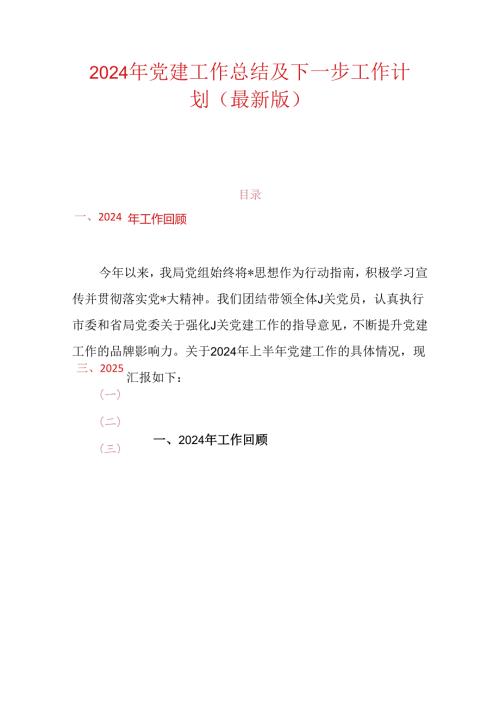 2024年党建工作总结及下一步工作计划（最新版）

目录

一、2024 年工作回顾

今年以来，我局党组始终将*思想作为行动指南，积极学习宣传并贯彻落实党*大精神。我们团结带领全体J关党员，认真执行市委和省局党委关于强化J关党建工作的指导意见，不断提升党建工作的品牌影响力。关于2024年上半年党建工作的具体情况，现汇报如下：

三、2025

（一）

（二）

（三）

一、2024年工作回顾